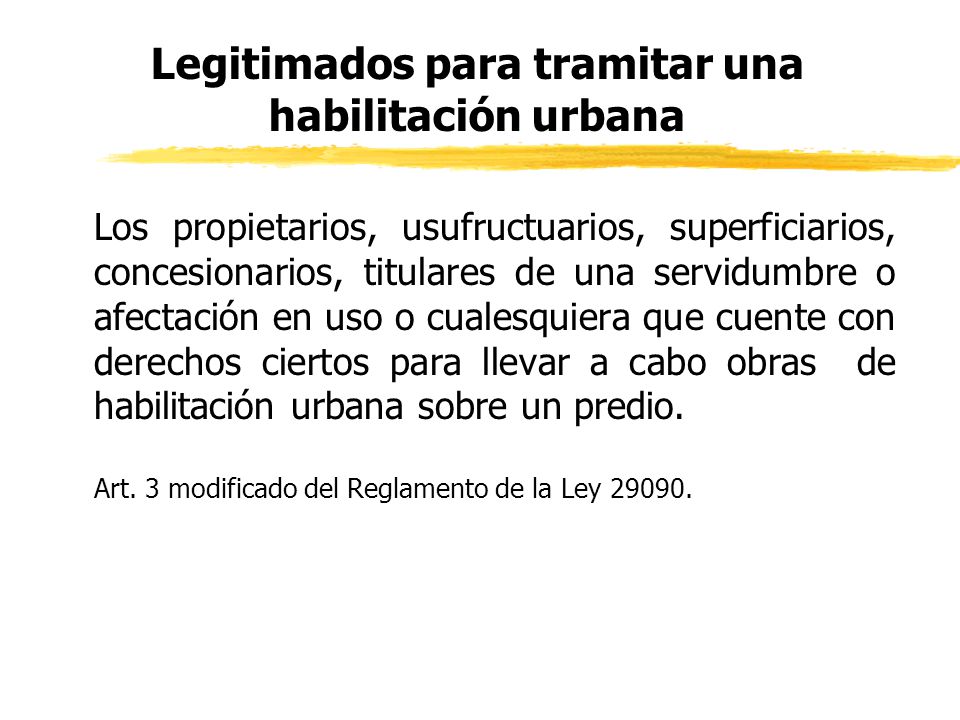 Legitimados para tramitar una habilitación urbana

Los propietarios, usufructuarios, superficiarios, concesionarios, titulares de una servidumbre o afectación en uso o cualesquiera que cuente con derechos ciertos para llevar a cabo obras de habilitación urbana sobre un predio.

Art. 3 modificado del Reglamento de la Ley 29090.